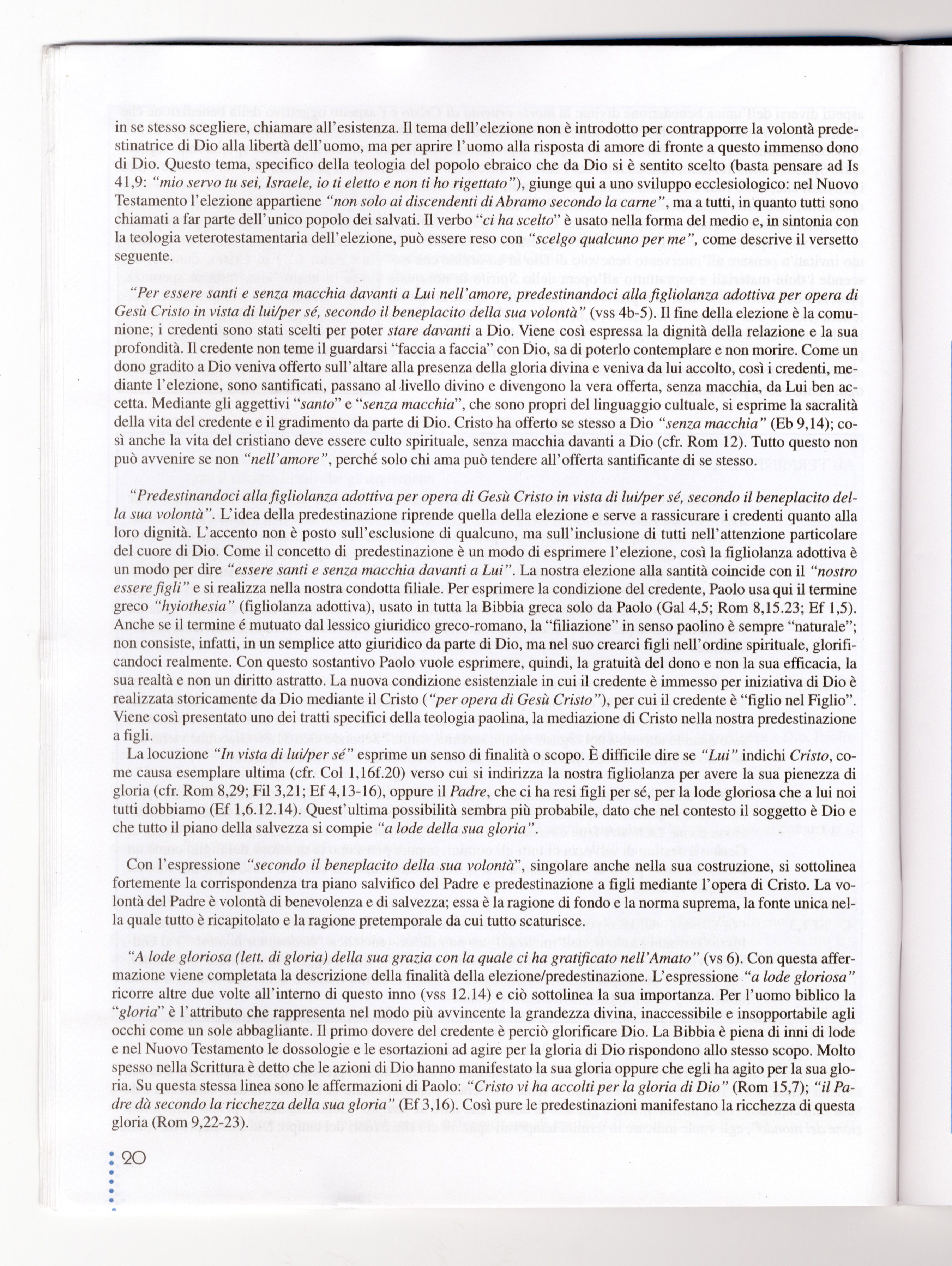 in se stesso scegliere, chiamare all'esistenza. Il tema dell'elezione non è introdotto per contrapporre la volontà predestinatrice di Dio alla libertà dell'uomo, ma per aprire l'uomo alla risposta di amore di fronte a questo immenso dono di Dio. Questo tema, specifico della teologia del popolo ebraico che da Dio si è sentito scelto (basta pensare ad Is 41,9: "mio servo tu sei, Israele, io ti eletto e non ti ho rigettato"), giunge qui a uno sviluppo ecclesiologico: nel Nuovo Testamento l'elezione appartiene "non solo ai discendenti di Abramo secondo la carne", ma a tutti, in quanto tutti sono chiamati a far parte dell'unico popolo dei salvati. Il verbo "ci ha scelto" è usato nella forma del medio e, in sintonia con la teologia veterotestamentaria dell'elezione, può essere reso con "scelgo qualcuno per me", come descrive il versetto seguente.

"Per essere santi e senza macchia davanti a Lui nell'amore, predestinandoci alla figliolanza adottiva per opera di Gesù Cristo in vista di lui/per sé, secondo il beneplacito della sua volontà" (vss 4b-5). Il fine della elezione è la comunione; i credenti sono stati scelti per poter stare davanti a Dio. Viene così espressa la dignità della relazione e la sua profondità. Il credente non teme il guardarsi "faccia a faccia" con Dio, sa di poterlo contemplare e non morire. Come un dono gradito a Dio veniva offerto sull'altare alla presenza della gloria divina e veniva da lui accolto, così i credenti, mediante l'elezione, sono santificati, passano al livello divino e divengono la vera offerta, senza macchia, da Lui ben accetta. Mediante gli aggettivi "santo" e "senza macchia", che sono propri del linguaggio cultuale, si esprime la sacralità della vita del credente e il gradimento da parte di Dio. Cristo ha offerto se stesso a Dio "senza macchia" (Eb 9,14); così anche la vita del cristiano deve essere culto spirituale, senza macchia davanti a Dio (cfr. Rom 12). Tutto questo non può avvenire se non "nell'amore", perché solo chi ama può tendere all'offerta santificante di se stesso.

"Predestinandoci alla figliolanza adottiva per opera di Gesù Cristo in vista di lui/per sé, secondo il beneplacito della sua volontà". L'idea della predestinazione riprende quella della elezione e serve a rassicurare i credenti quanto alla loro dignità. L'accento non è posto sull'esclusione di qualcuno, ma sull'inclusione di tutti nell'attenzione particolare del cuore di Dio. Come il concetto di predestinazione è un modo di esprimere l'elezione, così la figliolanza adottiva è un modo per dire "essere santi e senza macchia davanti a Lui". La nostra elezione alla santità coincide con il "nostro essere figli" e si realizza nella nostra condotta filiale. Per esprimere la condizione del credente, Paolo usa qui il termine greco "hyiothesia" (figliolanza adottiva), usato in tutta la Bibbia greca solo da Paolo (Gal 4,5; Rom 8,15.23; Ef 1,5). Anche se il termine é mutuato dal lessico giuridico greco-romano, la "filiazione" in senso paolino è sempre "naturale"; non consiste, infatti, in un semplice atto giuridico da parte di Dio, ma nel suo crearci figli nell'ordine spirituale, glorificandoci realmente. Con questo sostantivo Paolo vuole esprimere, quindi, la gratuità del dono e non la sua efficacia, la sua realtà e non un diritto astratto. La nuova condizione esistenziale in cui il credente è immesso per iniziativa di Dio è realizzata storicamente da Dio mediante il Cristo ("per opera di Gesù Cristo"), per cui il credente è "figlio nel Figlio". Viene così presentato uno dei tratti specifici della teologia paolina, la mediazione di Cristo nella nostra predestinazione a figli.

La locuzione "In vista di lui/per sé" esprime un senso di finalità o scopo. È difficile dire se "Lui" indichi Cristo, come causa esemplare ultima (cfr. Col 1,16f.20) verso cui si indirizza la nostra figliolanza per avere la sua pienezza di gloria (cfr. Rom 8,29; Fil 3,21; Ef 4,13-16), oppure il Padre, che ci ha resi figli per sé, per la lode gloriosa che a lui noi tutti dobbiamo (Ef 1,6.12.14). Quest'ultima possibilità sembra più probabile, dato che nel contesto il soggetto è Dio e che tutto il piano della salvezza si compie "a lode della sua gloria".

Con l'espressione "secondo il beneplacito della sua volontà", singolare anche nella sua costruzione, si sottolinea fortemente la corrispondenza tra piano salvifico del Padre e predestinazione a figli mediante l'opera di Cristo. La volontà del Padre è volontà di benevolenza e di salvezza; essa è la ragione di fondo e la norma suprema, la fonte unica nella quale tutto è ricapitolato e la ragione pretemporale da cui tutto scaturisce.

"A lode gloriosa (lett. di gloria) della sua grazia con la quale ci ha gratificato nell'Amato" (vs 6). Con questa affermazione viene completata la descrizione della finalità della elezione/predestinazione. L'espressione "a lode gloriosa" ricorre altre due volte all'interno di questo inno (vss 12.14) e ciò sottolinea la sua importanza. Per l'uomo biblico la "gloria" è l'attributo che rappresenta nel modo più avvincente la grandezza divina, inaccessibile e insopportabile agli occhi come un sole abbagliante. Il primo dovere del credente è perciò glorificare Dio. La Bibbia è piena di inni di lode e nel Nuovo Testamento le dossologie e le esortazioni ad agire per la gloria di Dio rispondono allo stesso scopo. Molto spesso nella Scrittura è detto che le azioni di Dio hanno manifestato la sua gloria oppure che egli ha agito per la sua gloria. Su questa stessa linea sono le affermazioni di Paolo: "Cristo vi ha accolti per la gloria di Dio" (Rom 15,7); "il Padre dà secondo la ricchezza della sua gloria" (Ef 3,16). Così pure le predestinazioni manifestano la ricchezza di questa gloria (Rom 9,22-23).

20